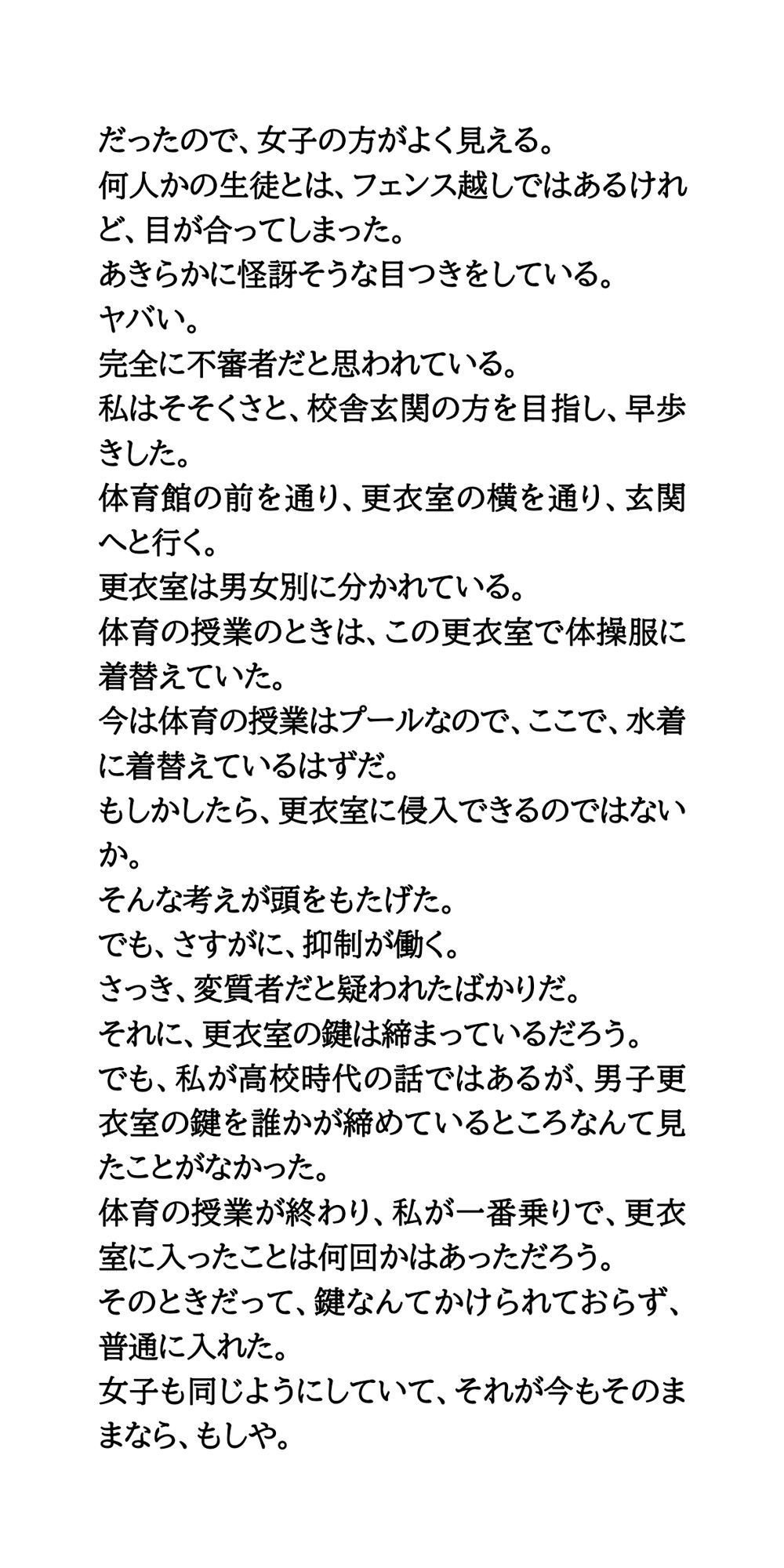 だったので、女子の方がよく見える。
何人かの生徒とは、フェンス越しではあるけれど、目が合ってしまった。
あきらかに怪訝そうな目つきをしている。
ヤバい。
完全に不審者だと思われている。
私はそそくさと、校舎玄関の方を目指し、早歩きした。
体育館の前を通り、更衣室の横を通り、玄関へと行く。
更衣室は男女別に分かれている。
体育の授業のときは、この更衣室で体操服に着替えていた。
今は体育の授業はプールなので、ここで、水着に着替えているはずだ。
もしかしたら、更衣室に侵入できるのではないか。
そんな考えが頭をもたげた。
でも、さすがに、抑制が働く。
さっき、変質者だと疑われたばかりだ。
それに、更衣室の鍵は締まっているだろう。
でも、私が高校時代の話ではあるが、男子更衣室の鍵を誰かが締めているところなんて見たことがなかった。
体育の授業が終わり、私が一番乗りで、更衣室に入ったことは何回かはあっただろう。
そのときだって、鍵なんてかけられておらず、普通に入れた。
女子も同じようにしていて、それが今もそのままなら、もしや。